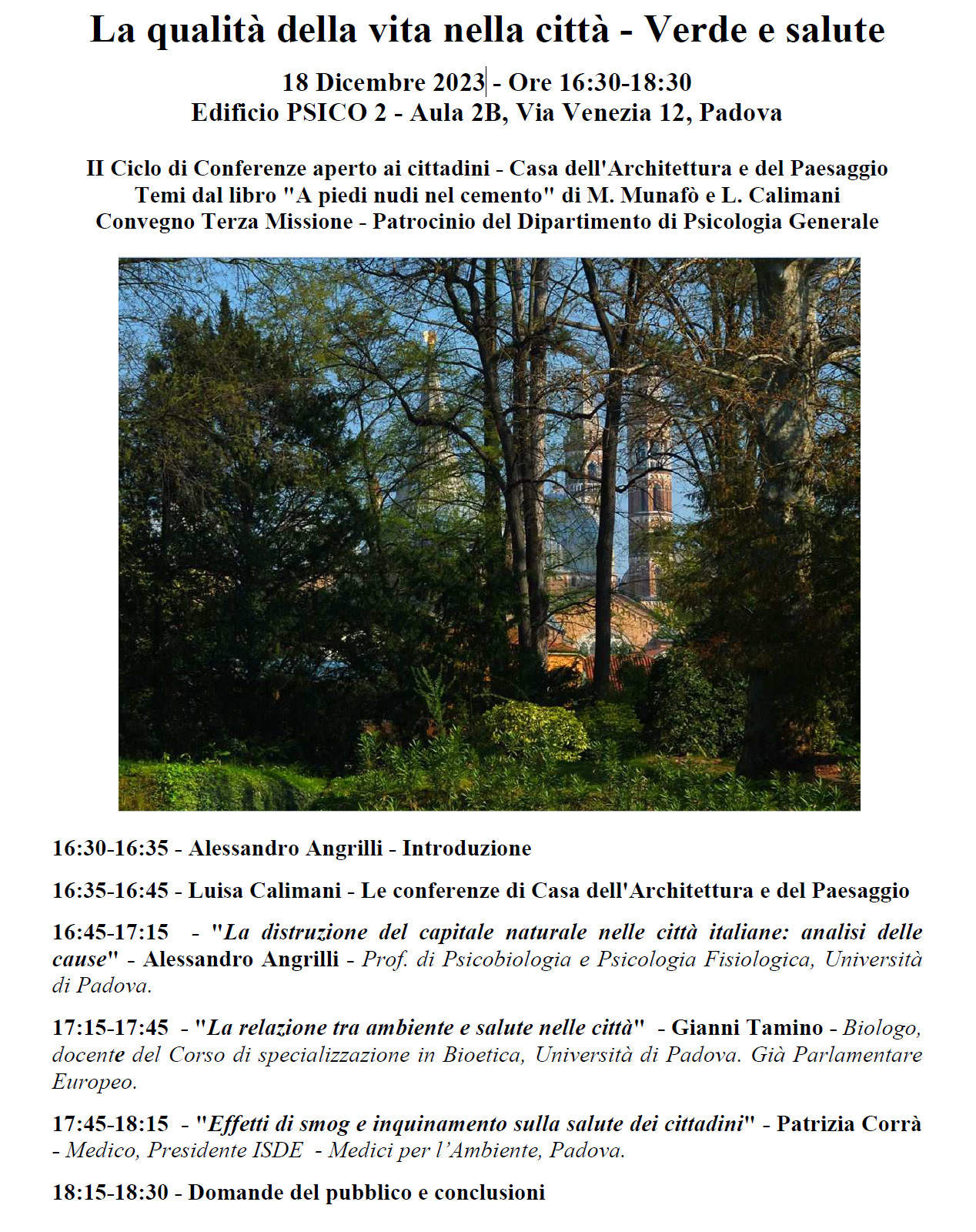 La qualità della vita nella città - Verde e salute

18 Dicembre 2023 - Ore 16:30-18:30
Edificio PSICO 2 - Aula 2B, Via Venezia 12, Padova

II Ciclo di Conferenze aperto ai cittadini - Casa dell'Architettura e del Paesaggio
Temi dal libro "A piedi nudi nel cemento" di M. Munafò e L. Calimani
Convegno Terza Missione - Patrocinio del Dipartimento di Psicologia Generale

16:30-16:35 - Alessandro Angrilli - Introduzione

16:35-16:45 - Luisa Calimani - Le conferenze di Casa dell'Architettura e del Paesaggio

16:45-17:15 - "La distruzione del capitale naturale nelle città italiane: analisi delle cause" - Alessandro Angrilli - Prof. di Psicobiologia e Psicologia Fisiologica, Università di Padova.

17:15-17:45 - "La relazione tra ambiente e salute nelle città" - Gianni Tamino - Biologo, docente del Corso di specializzazione in Bioetica, Università di Padova. Già Parlamentare Europeo.

17:45-18:15 - "Effetti di smog e inquinamento sulla salute dei cittadini" - Patrizia Corrà - Medico, Presidente ISDE - Medici per l'Ambiente, Padova.

18:15-18:30 - Domande del pubblico e conclusioni